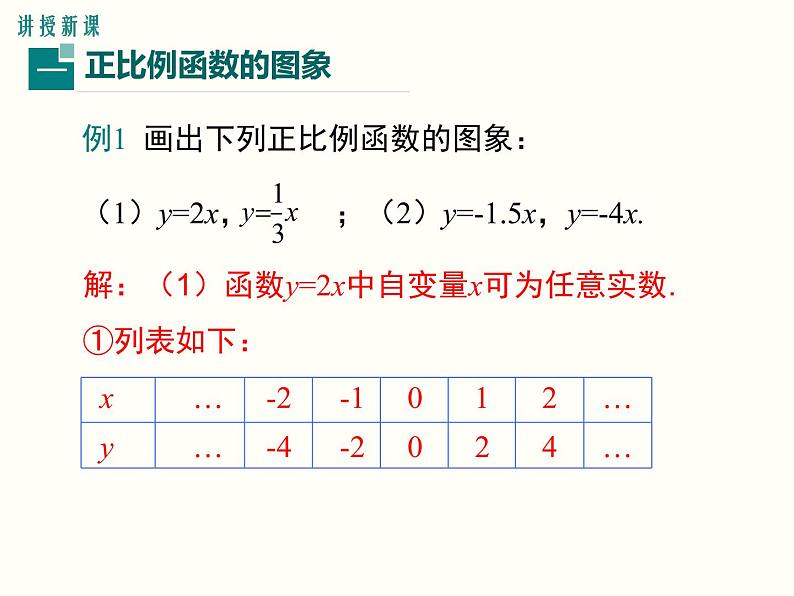 讲授新课

一 正比例函数的图象

例1 画出下列正比例函数的图象：

（1）$y=2x$，$y=\frac{1}{3}x$ ；（2）$y=-1.5x$，$y=-4x$.

解：（1）函数$y=2x$中自变量$x$可为任意实数.

①列表如下：

| $x$ | … | -2 | -1 | 0 | 1 | 2 | … |
|---|---|---|---|---|---|---|---|
| $y$ | … | -4 | -2 | 0 | 2 | 4 | … |